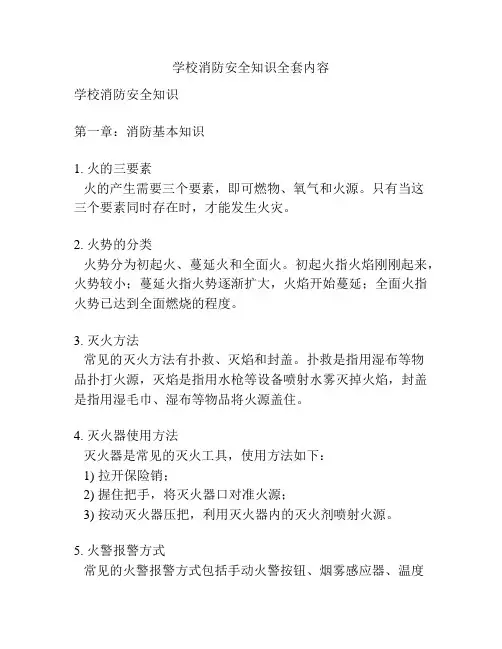 学校消防安全知识全套内容

学校消防安全知识

第一章：消防基本知识

1. 火的三要素
火的产生需要三个要素，即可燃物、氧气和火源。只有当这三个要素同时存在时，才能发生火灾。

2. 火势的分类
火势分为初起火、蔓延火和全面火。初起火指火焰刚刚起来，火势较小；蔓延火指火势逐渐扩大，火焰开始蔓延；全面火指火势已达到全面燃烧的程度。

3. 灭火方法
常见的灭火方法有扑救、灭焰和封盖。扑救是指用湿布等物品扑打火源，灭焰是指用水枪等设备喷射水雾灭掉火焰，封盖是指用湿毛巾、湿布等物品将火源盖住。

4. 灭火器使用方法
灭火器是常见的灭火工具，使用方法如下：
1) 拉开保险销；
2) 握住把手，将灭火器口对准火源；
3) 按动灭火器压把，利用灭火器内的灭火剂喷射火源。

5. 火警报警方式
常见的火警报警方式包括手动火警按钮、烟雾感应器、温度